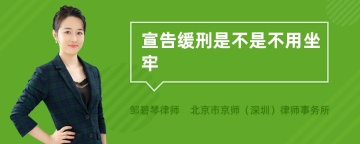 宣告缓刑是不是不用坐牢

邹碧琴律师　北京市京师（深圳）律师事务所